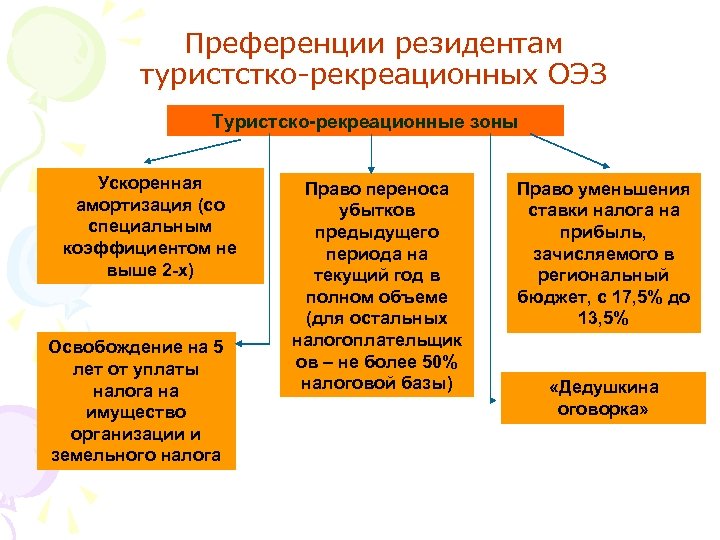 Преференции резидентам туристстко-рекреационных ОЭЗ

Туристско-рекреационные зоны

Ускоренная амортизация (со специальным коэффициентом не выше 2-х)

Освобождение на 5 лет от уплаты налога на имущество организации и земельного налога

Право переноса убытков предыдущего периода на текущий год в полном объеме (для остальных налогоплательщиков – не более 50% налоговой базы)

Право уменьшения ставки налога на прибыль, зачисляемого в региональный бюджет, с 17,5% до 13,5%

«Дедушкина оговорка»